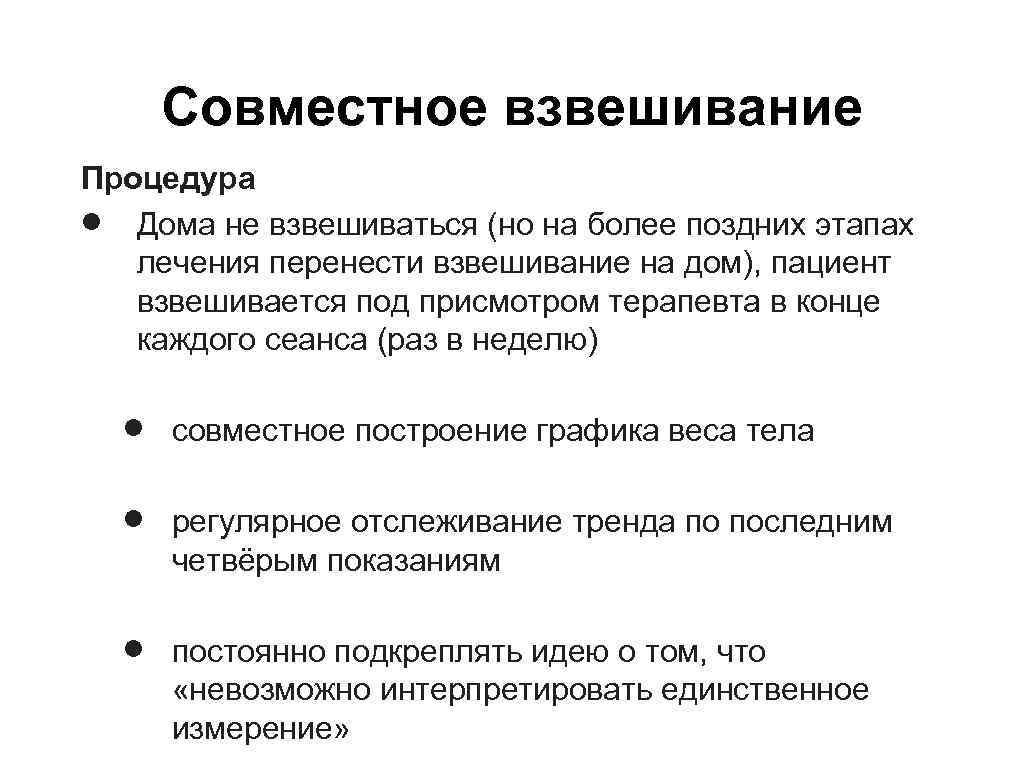 Совместное взвешивание

Процедура

● Дома не взвешиваться (но на более поздних этапах лечения перенести взвешивание на дом), пациент взвешивается под присмотром терапевта в конце каждого сеанса (раз в неделю)

● совместное построение графика веса тела

● регулярное отслеживание тренда по последним четвёрым показаниям

● постоянно подкреплять идею о том, что «невозможно интерпретировать единственное измерение»